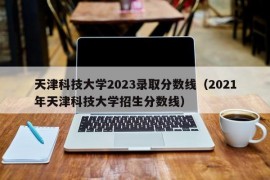 天津科技大学2023录取分数线（2021年天津科技大学招生分数线）